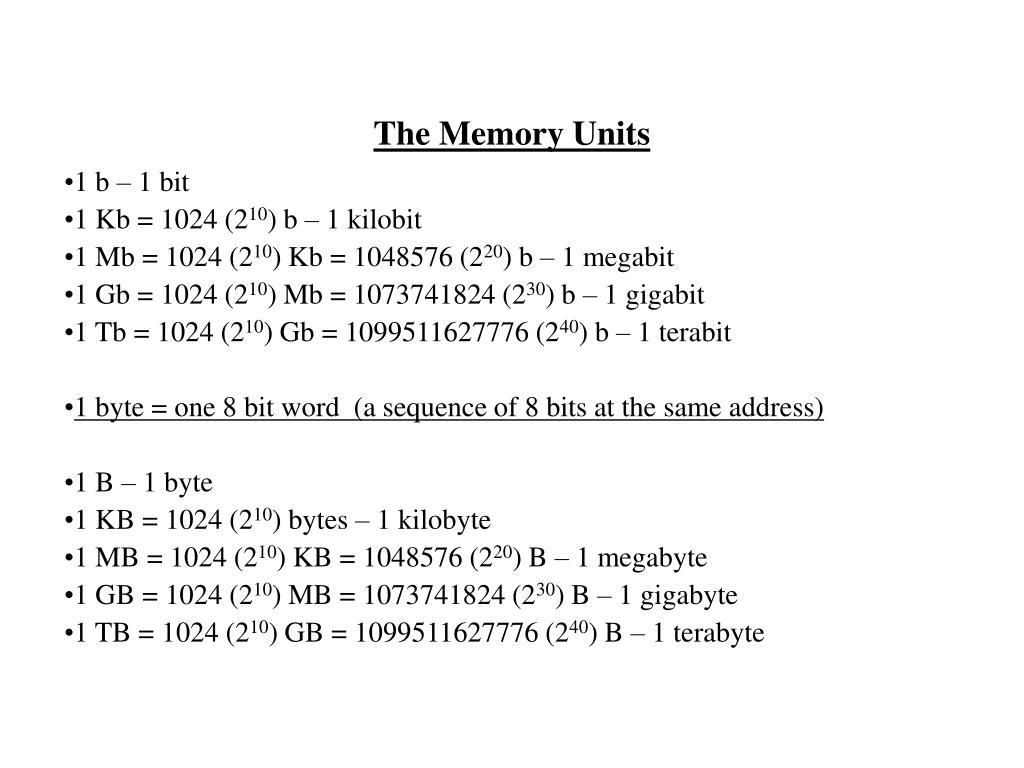 The Memory Units

•1 b – 1 bit
•1 Kb = 1024 ($2^{10}$) b – 1 kilobit
•1 Mb = 1024 ($2^{10}$) Kb = 1048576 ($2^{20}$) b – 1 megabit
•1 Gb = 1024 ($2^{10}$) Mb = 1073741824 ($2^{30}$) b – 1 gigabit
•1 Tb = 1024 ($2^{10}$) Gb = 1099511627776 ($2^{40}$) b – 1 terabit

•1 byte = one 8 bit word (a sequence of 8 bits at the same address)

•1 B – 1 byte
•1 KB = 1024 ($2^{10}$) bytes – 1 kilobyte
•1 MB = 1024 ($2^{10}$) KB = 1048576 ($2^{20}$) B – 1 megabyte
•1 GB = 1024 ($2^{10}$) MB = 1073741824 ($2^{30}$) B – 1 gigabyte
•1 TB = 1024 ($2^{10}$) GB = 1099511627776 ($2^{40}$) B – 1 terabyte